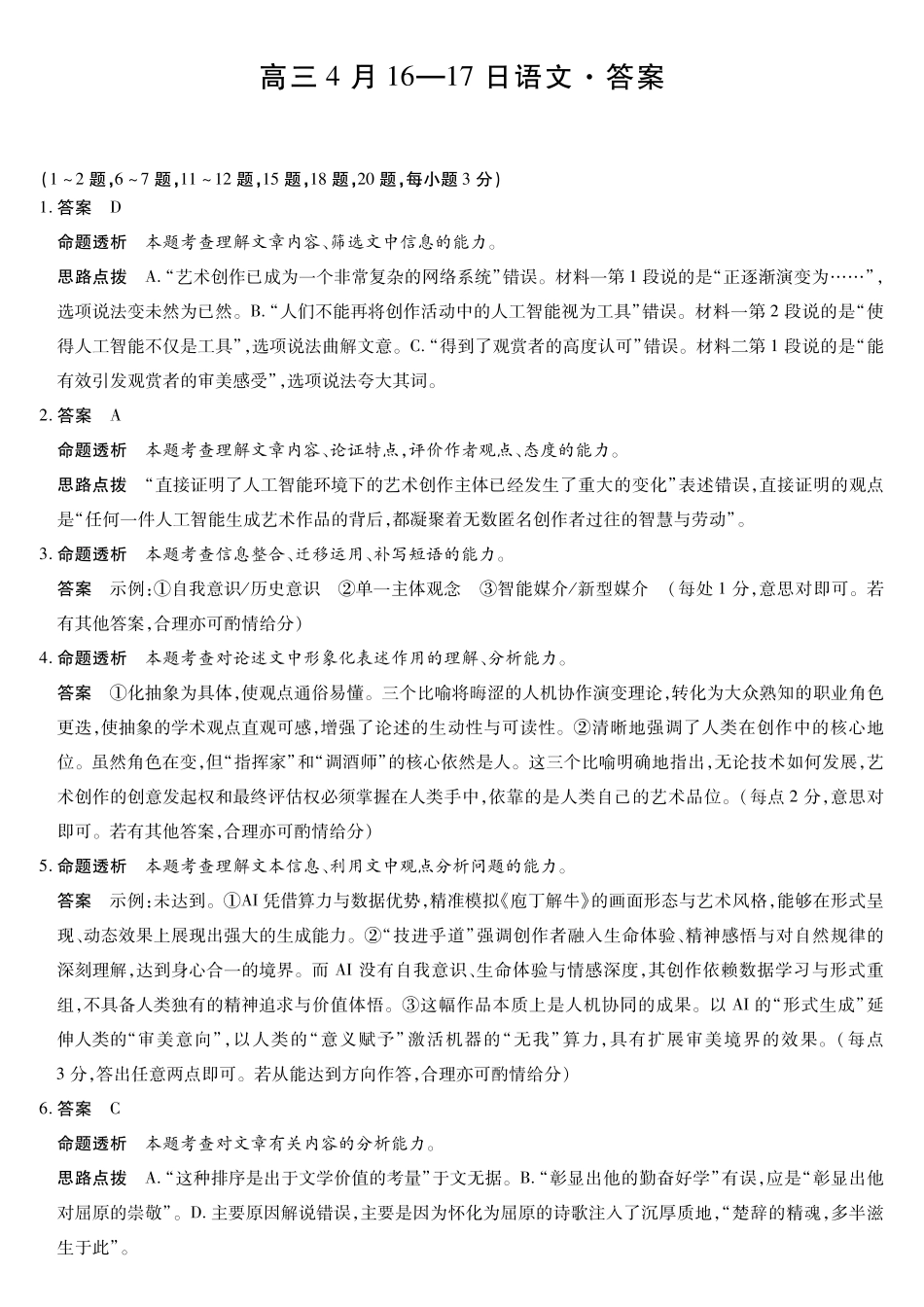 高三4月16—17日语文·答案

(1~2题,6~7题,11~12题,15题,18题,20题,每小题3分)

1.答案 D

命题透析 本题考查理解文章内容、筛选文中信息的能力。

思路点拨 A.“艺术创作已成为一个非常复杂的网络系统”错误。材料一第1段说的是“正逐渐演变为……”,选项说法变未然为已然。B.“人们不能再将创作活动中的人工智能视为工具”错误。材料一第2段说的是“使得人工智能不仅是工具”,选项说法曲解文意。C.“得到了观赏者的高度认可”错误。材料二第1段说的是“能有效引发观赏者的审美感受”,选项说法夸大其词。

2.答案 A

命题透析 本题考查理解文章内容、论证特点,评价作者观点、态度的能力。

思路点拨 “直接证明了人工智能环境下的艺术创作主体已经发生了重大的变化”表述错误,直接证明的观点是“任何一件人工智能生成艺术作品的背后,都凝聚着无数匿名创作者过往的智慧与劳动”。

3.命题透析 本题考查信息整合、迁移运用、补写短语的能力。

答案 示例:①自我意识/历史意识 ②单一主体观念 ③智能媒介/新型媒介 (每处1分,意思对即可。若有其他答案,合理亦可酌情给分)

4.命题透析 本题考查对论述文中形象化表述作用的理解、分析能力。

答案 ①化抽象为具体,使观点通俗易懂。三个比喻将晦涩的人机协作演变理论,转化为大众熟知的职业角色更迭,使抽象的学术观点直观可感,增强了论述的生动性与可读性。②清晰地强调了人类在创作中的核心地位。虽然角色在变,但“指挥家”和“调酒师”的核心依然是人。这三个比喻明确地指出,无论技术如何发展,艺术创作的创意发起权和最终评估权必须掌握在人类手中,依靠的是人类自己的艺术品位。(每点2分,意思对即可。若有其他答案,合理亦可酌情给分)

5.命题透析 本题考查理解文本信息、利用文中观点分析问题的能力。

答案 示例:未达到。①AI凭借算力与数据优势,精准模拟《庖丁解牛》的画面形态与艺术风格,能够在形式呈现、动态效果上展现出强大的生成能力。②“技进乎道”强调创作者融入生命体验、精神感悟与对自然规律的深刻理解,达到身心合一的境界。而AI没有自我意识、生命体验与情感深度,其创作依赖数据学习与形式重组,不具备人类独有的精神追求与价值体悟。③这幅作品本质上是人机协同的成果。以AI的“形式生成”延伸人类的“审美意向”,以人类的“意义赋予”激活机器的“无我”算力,具有扩展审美境界的效果。(每点3分,答出任意两点即可。若从能达到方向作答,合理亦可酌情给分)

6.答案 C

命题透析 本题考查对文章有关内容的分析能力。

思路点拨 A.“这种排序是出于文学价值的考量”于文无据。B.“彰显出他的勤奋好学”有误,应是“彰显出他对屈原的崇敬”。D.主要原因解说错误,主要是因为怀化为屈原的诗歌注入了沉厚质地,“楚辞的精魂,多半滋生于此”。